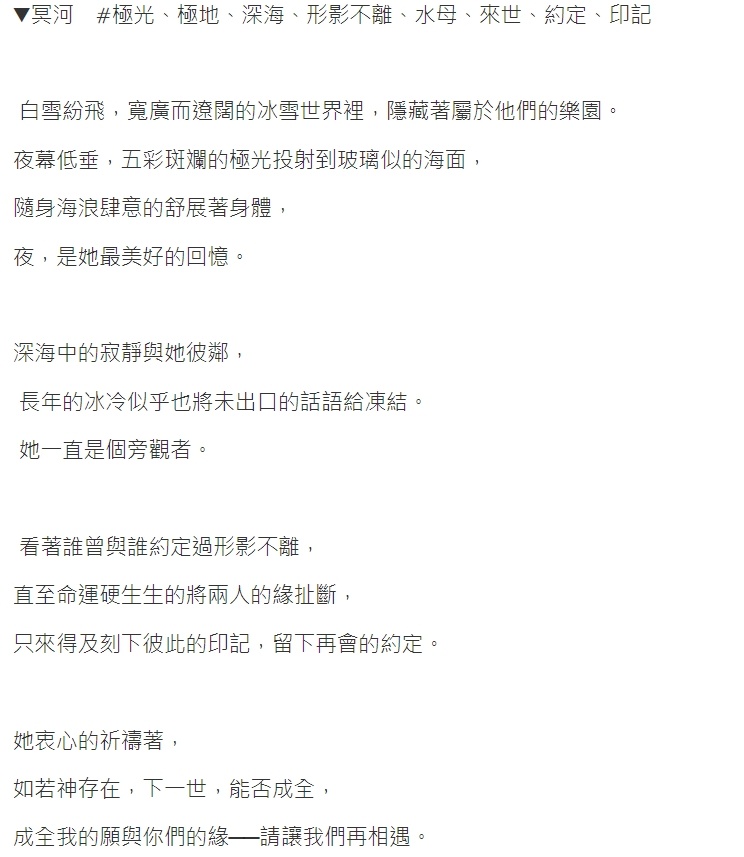 ▼冥河　#極光、極地、深海、形影不離、水母、來世、約定、印記

白雪紛飛，寬廣而遼闊的冰雪世界裡，隱藏著屬於他們的樂園。

夜幕低垂，五彩斑斕的極光投射到玻璃似的海面，

隨身海浪肆意的舒展著身體，

夜，是她最美好的回憶。

深海中的寂靜與她彼鄰，

長年的冰冷似乎也將未出口的話語給凍結。

她一直是個旁觀者。

看著誰曾與誰約定過形影不離，

直至命運硬生生的將兩人的緣扯斷，

只來得及刻下彼此的印記，留下再會的約定。

她衷心的祈禱著，

如若神存在，下一世，能否成全，

成全我的願與你們的緣──請讓我們再相遇。